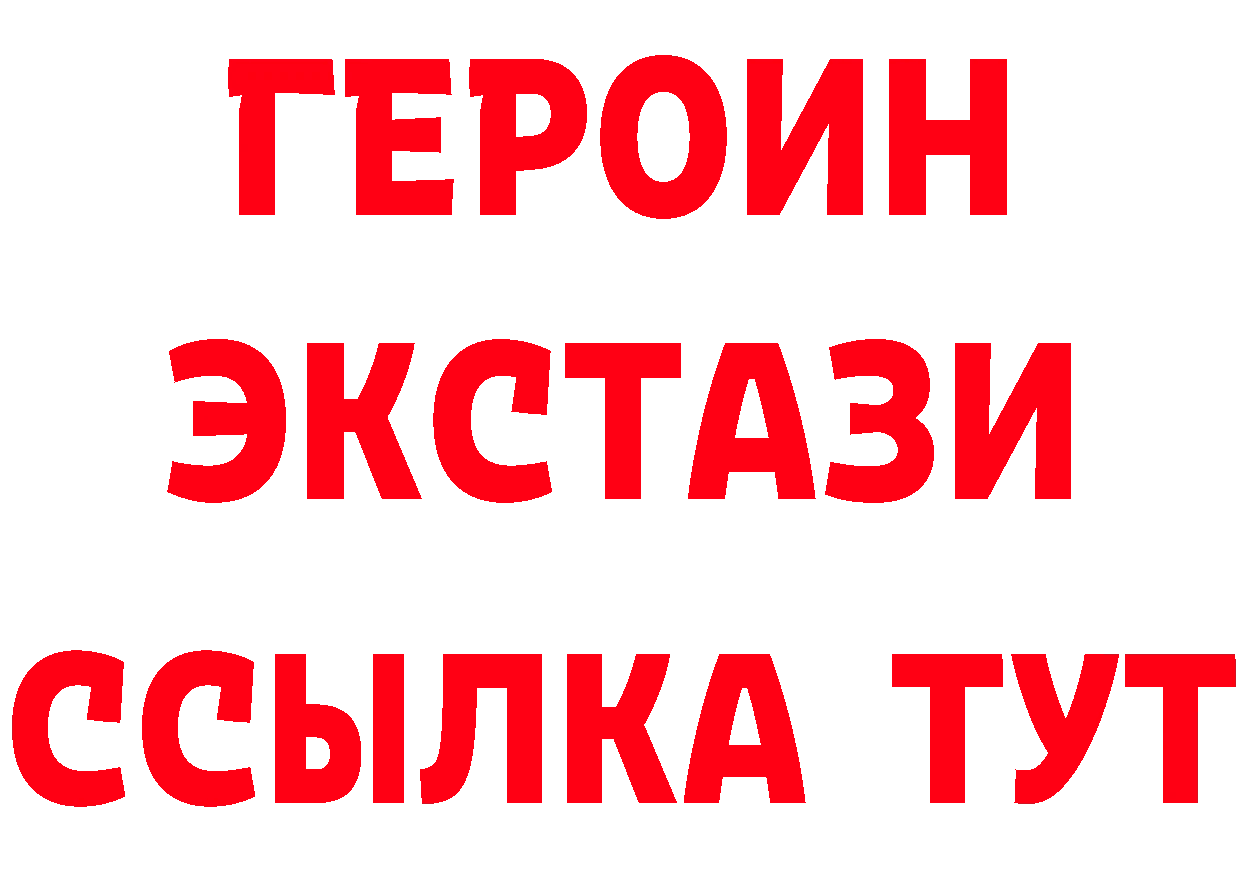 ГЕРОИН
ЭКСТАЗИ
ССЫЛКА ТУТ